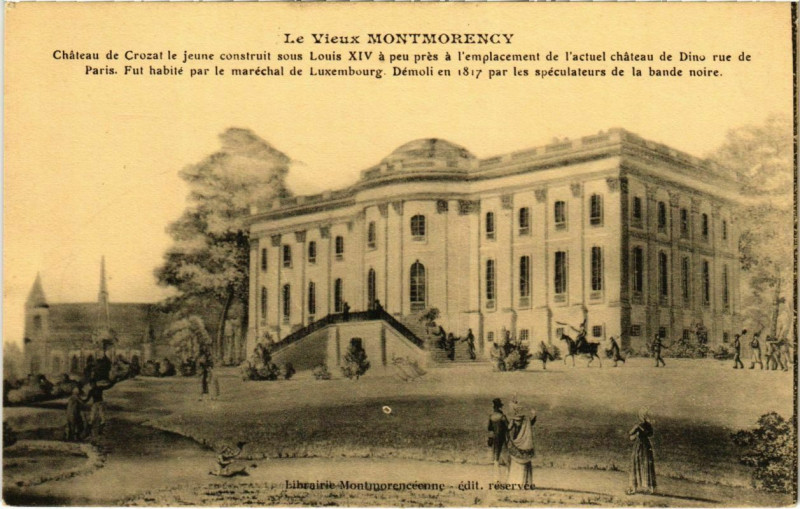 Le Vieux MONTMORENCY

Château de Crozat le jeune construit sous Louis XIV à peu près à l'emplacement de l'actuel château de Dino rue de Paris. Fut habité par le maréchal de Luxembourg. Démoli en 1817 par les spéculateurs de la bande noire.

Librairie Montmorencéenne - édit. réservée